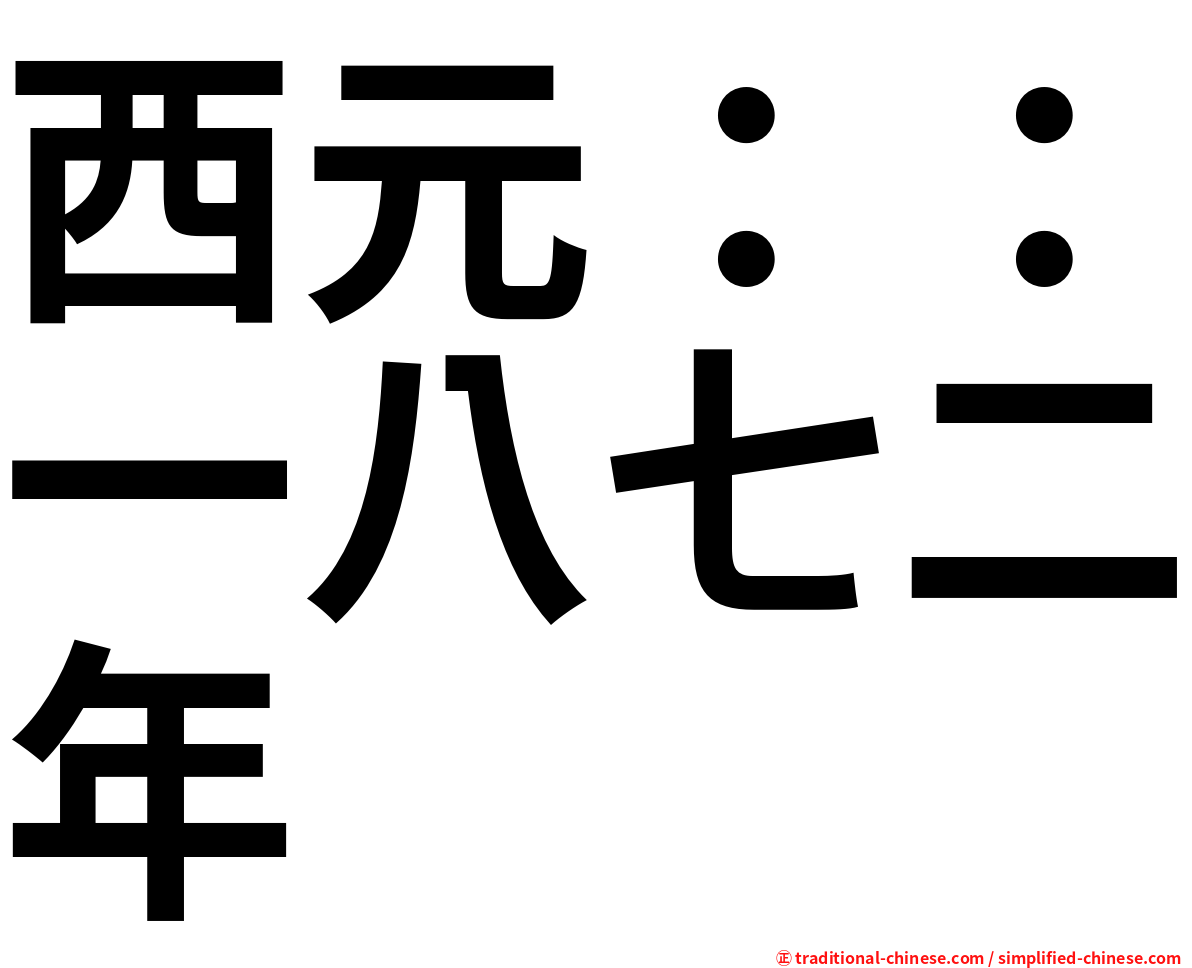 西元：：一八七二年

㊣ traditional-chinese.com / simplified-chinese.com